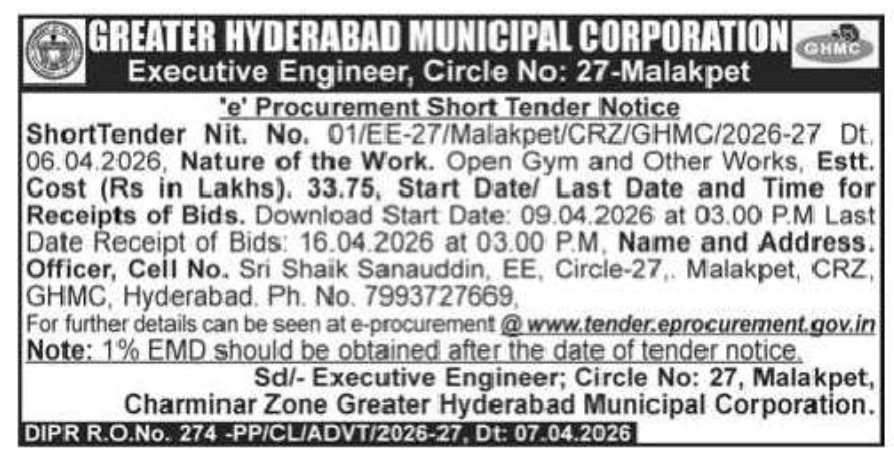 GREATER HYDERABAD MUNICIPAL CORPORATION

GHMC

Executive Engineer, Circle No: 27-Malakpet

'e' Procurement Short Tender Notice

ShortTender Nit. No. 01/EE-27/Malakpet/CRZ/GHMC/2026-27 Dt. 06.04.2026, Nature of the Work. Open Gym and Other Works, Estt. Cost (Rs in Lakhs). 33.75, Start Date/ Last Date and Time for Receipts of Bids. Download Start Date: 09.04.2026 at 03.00 P.M Last Date Receipt of Bids: 16.04.2026 at 03.00 P.M, Name and Address. Officer, Cell No. Sri Shaik Sanauddin, EE, Circle-27,. Malakpet, CRZ, GHMC, Hyderabad. Ph. No. 7993727669,

For further details can be seen at e-procurement @ www.tender.eprocurement.gov.in

Note: 1% EMD should be obtained after the date of tender notice.

Sd/- Executive Engineer; Circle No: 27, Malakpet, Charminar Zone Greater Hyderabad Municipal Corporation.

DIPR R.O.No. 274 -PP/CL/ADVT/2026-27, Dt: 07.04.2026